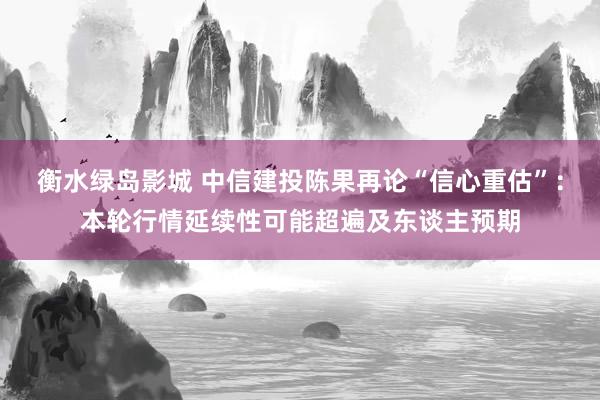 衡水绿岛影城 中信建投陈果再论“信心重估”：本轮行情延续性可能超遍及东谈主预期